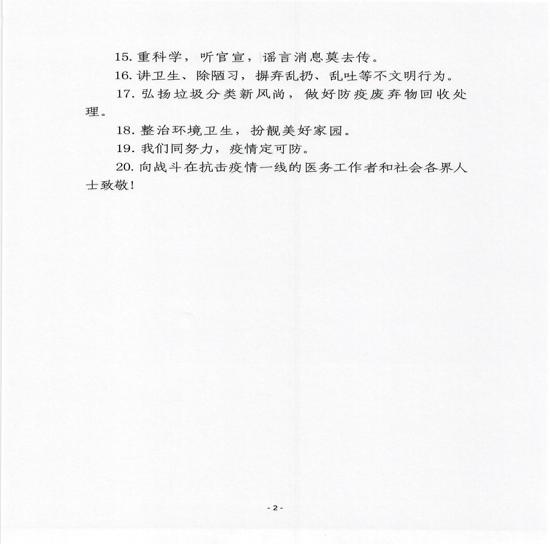 15. 重科学，听官宣，谣言消息莫去传。

16. 讲卫生、除陋习，摒弃乱扔、乱吐等不文明行为。

17. 弘扬垃圾分类新风尚，做好防疫废弃物回收处理。

18. 整治环境卫生，扮靓美好家园。

19. 我们同努力，疫情定可防。

20. 向战斗在抗击疫情一线的医务工作者和社会各界人士致敬！

- 2 -